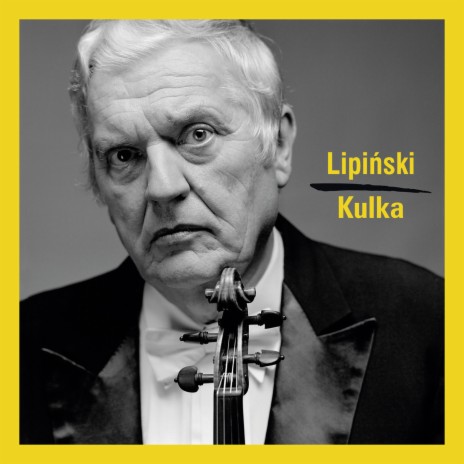 Lipiński
Kulka